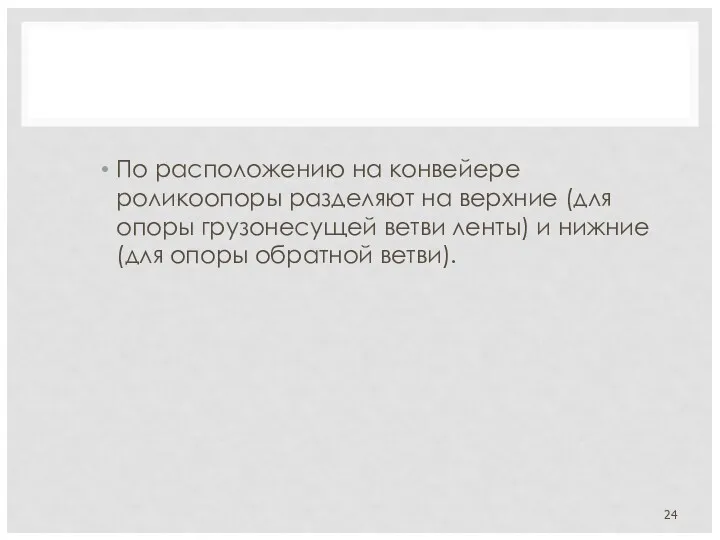 • По расположению на конвейере роликоопоры разделяют на верхние (для опоры грузонесущей ветви ленты) и нижние (для опоры обратной ветви).

24